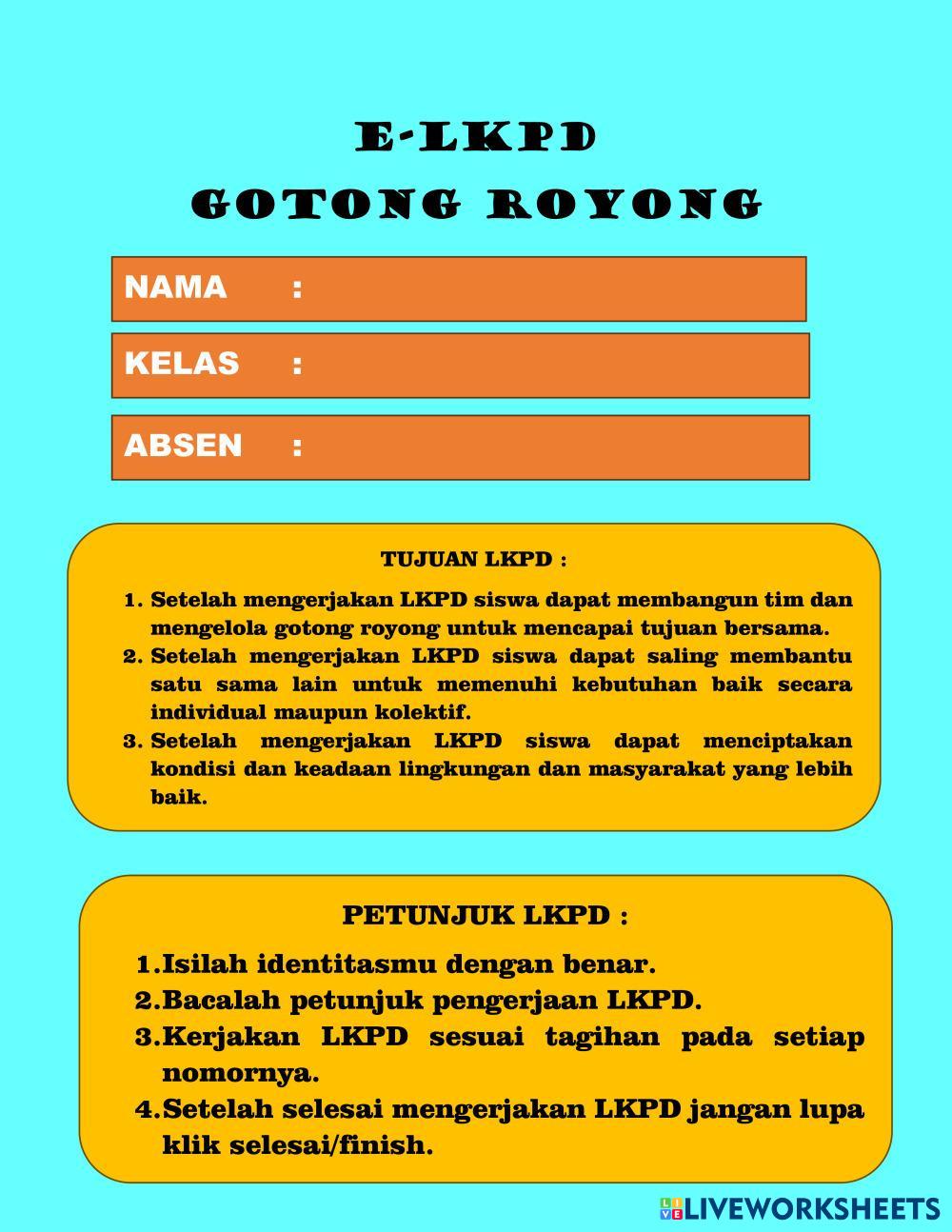 E-LKPD
GOTONG ROYONG

NAMA :

KELAS :

ABSEN :

TUJUAN LKPD :

1. Setelah mengerjakan LKPD siswa dapat membangun tim dan mengelola gotong royong untuk mencapai tujuan bersama.
2. Setelah mengerjakan LKPD siswa dapat saling membantu satu sama lain untuk memenuhi kebutuhan baik secara individual maupun kolektif.
3. Setelah mengerjakan LKPD siswa dapat menciptakan kondisi dan keadaan lingkungan dan masyarakat yang lebih baik.

PETUNJUK LKPD :

1. Isilah identitasmu dengan benar.
2. Bacalah petunjuk pengerjaan LKPD.
3. Kerjakan LKPD sesuai tagihan pada setiap nomornya.
4. Setelah selesai mengerjakan LKPD jangan lupa klik selesai/finish.

LIVEWORKSHEETS